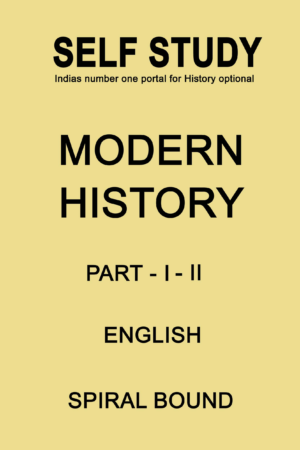 SELF STUDY
Indias number one portal for History optional

MODERN HISTORY

PART - I - II

ENGLISH

SPIRAL BOUND